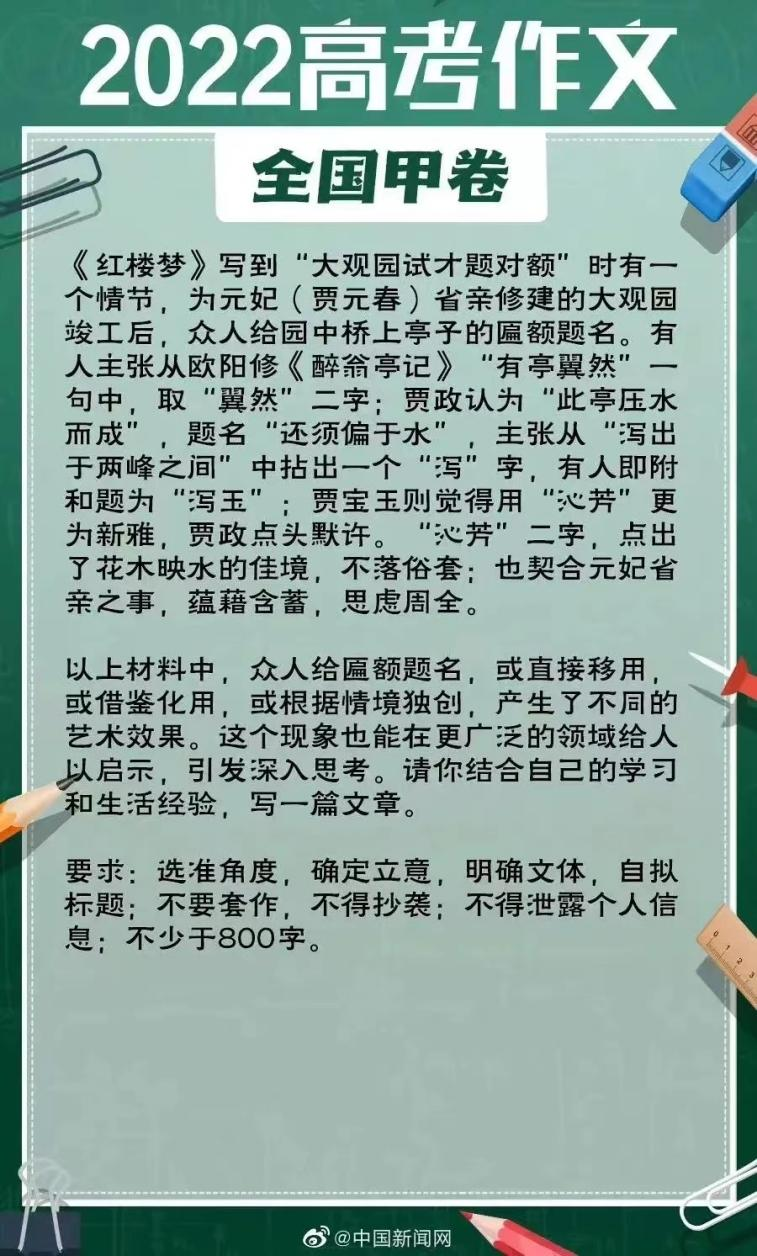 2022高考作文

全国甲卷

《红楼梦》写到“大观园试才题对额”时有一个情节，为元妃（贾元春）省亲修建的大观园竣工后，众人给园中桥上亭子的匾额题名。有人主张从欧阳修《醉翁亭记》“有亭翼然”一句中，取“翼然”二字；贾政认为“此亭压水而成”，题名“还须偏于水”，主张从“泻出于两峰之间”中拈出一个“泻”字，有人即附和题为“泻玉”；贾宝玉则觉得用“沁芳”更为新雅，贾政点头默许。“沁芳”二字，点出了花木映水的佳境，不落俗套；也契合元妃省亲之事，蕴藉含蓄，思虑周全。

以上材料中，众人给匾额题名，或直接移用，或借鉴化用，或根据情境独创，产生了不同的艺术效果。这个现象也能在更广泛的领域给人以启示，引发深入思考。请你结合自己的学习和生活经验，写一篇文章。

要求：选准角度，确定立意，明确文体，自拟标题；不要套作，不得抄袭；不得泄露个人信息；不少于800字。

@中国新闻网